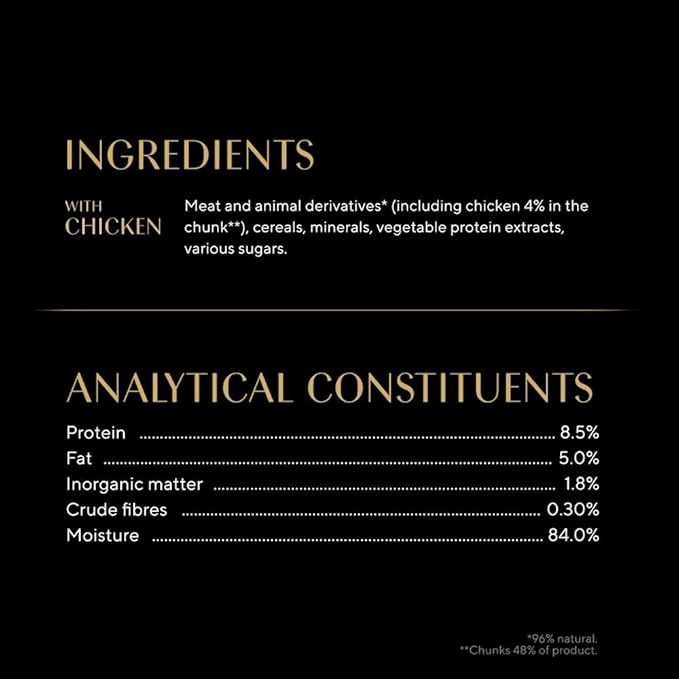 INGREDIENTS

WITH
CHICKEN

Meat and animal derivatives* (including chicken 4% in the chunk**), cereals, minerals, vegetable protein extracts, various sugars.

ANALYTICAL CONSTITUENTS

Protein 8.5%
Fat 5.0%
Inorganic matter 1.8%
Crude fibres 0.30%
Moisture 84.0%

*96% natural.
**Chunks 48% of product.